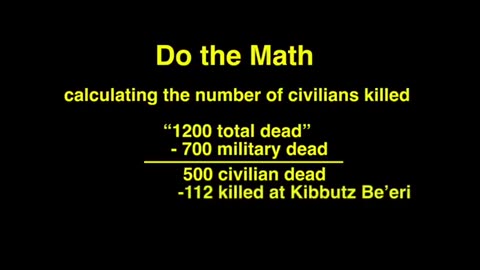 Do the Math

calculating the number of civilians killed

“1200 total dead”
- 700 military dead

500 civilian dead
-112 killed at Kibbutz Be’eri